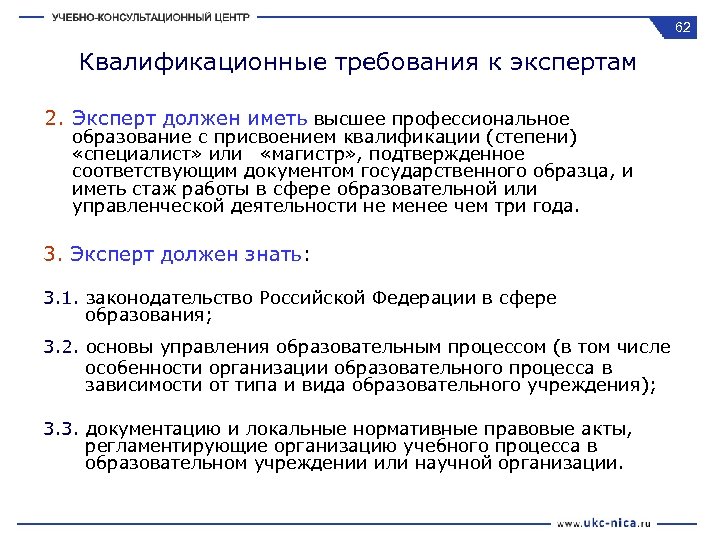 УЧЕБНО-КОНСУЛЬТАЦИОННЫЙ ЦЕНТР

62

Квалификационные требования к экспертам

2. Эксперт должен иметь высшее профессиональное образование с присвоением квалификации (степени) «специалист» или «магистр», подтвержденное соответствующим документом государственного образца, и иметь стаж работы в сфере образовательной или управленческой деятельности не менее чем три года.

3. Эксперт должен знать:

3.1. законодательство Российской Федерации в сфере образования;

3.2. основы управления образовательным процессом (в том числе особенности организации образовательного процесса в зависимости от типа и вида образовательного учреждения);

3.3. документацию и локальные нормативные правовые акты, регламентирующие организацию учебного процесса в образовательном учреждении или научной организации.

www.ukc-nica.ru